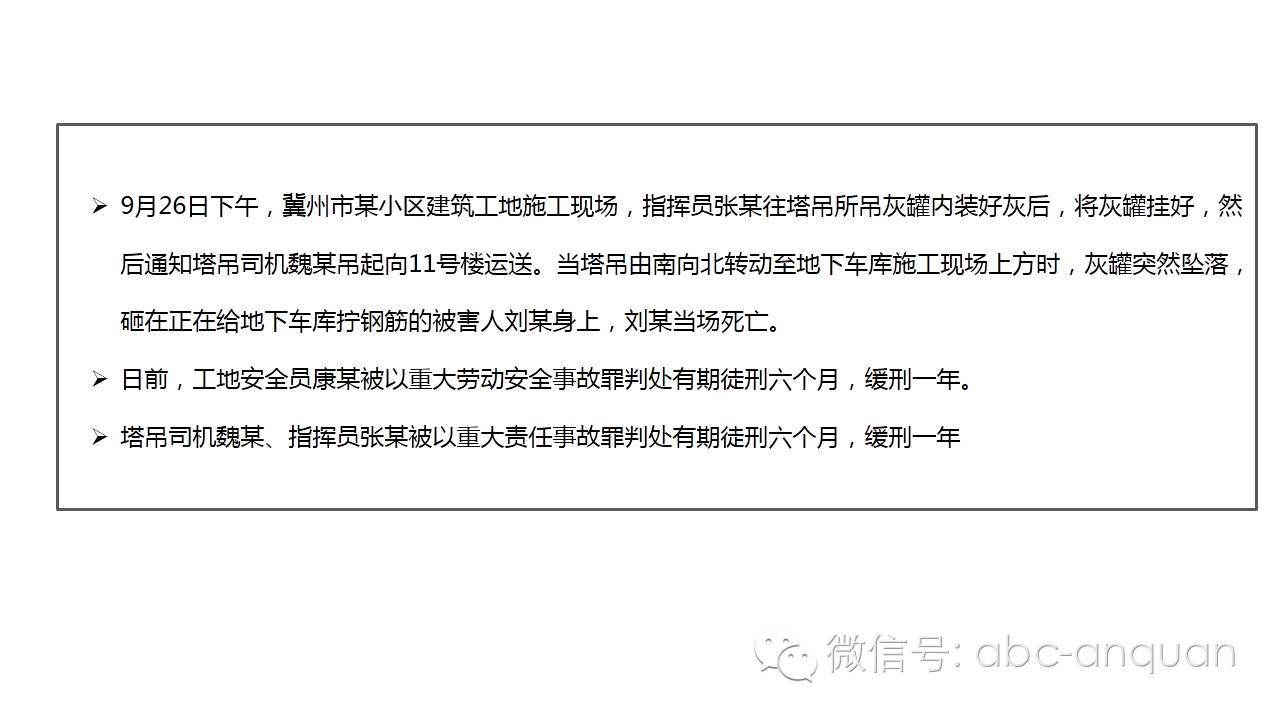 ➢ 9月26日下午，冀州市某小区建筑工地施工现场，指挥员张某往塔吊所吊灰罐内装好灰后，将灰罐挂好，然后通知塔吊司机魏某吊起向11号楼运送。当塔吊由南向北转动至地下车库施工现场上方时，灰罐突然坠落，砸在正在给地下车库拧钢筋的被害人刘某身上，刘某当场死亡。

➢ 日前，工地安全员康某被以重大劳动安全事故罪判处有期徒刑六个月，缓刑一年。

➢ 塔吊司机魏某、指挥员张某被以重大责任事故罪判处有期徒刑六个月，缓刑一年

微信号: abc-anquan